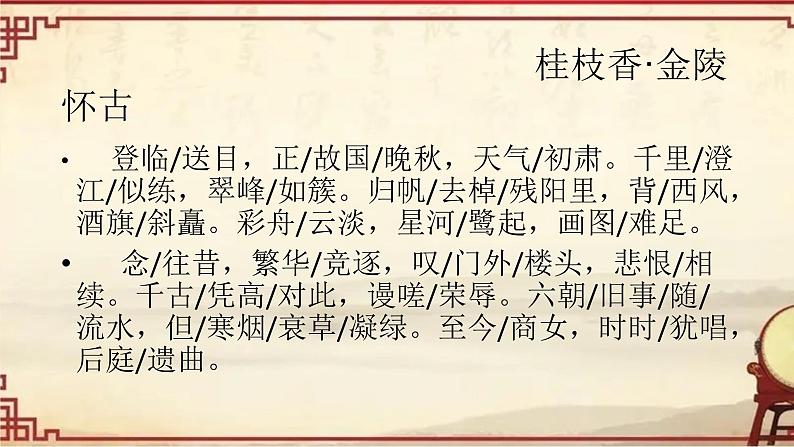 桂枝香·金陵怀古

• 登临/送目，正/故国/晚秋，天气/初肃。千里/澄江/似练，翠峰/如簇。归帆/去棹/残阳里，背/西风，酒旗/斜矗。彩舟/云淡，星河/鹭起，画图/难足。

• 念/往昔，繁华/竞逐，叹/门外/楼头，悲恨/相续。千古/凭高/对此，谩嗟/荣辱。六朝/旧事/随/流水，但/寒烟/衰草/凝绿。至今/商女，时时/犹唱，后庭/遗曲。